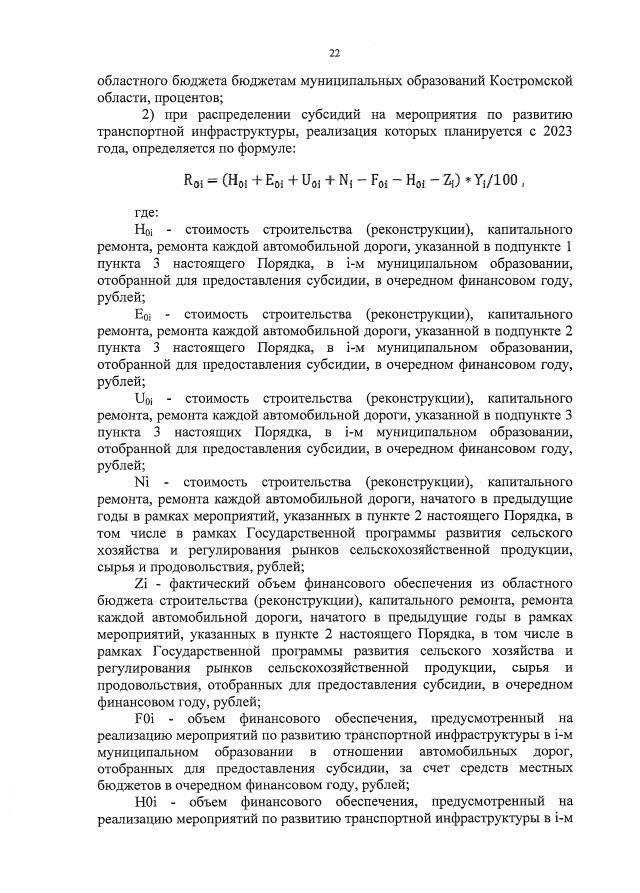 22

областного бюджета бюджетам муниципальных образований Костромской области, процентов;

2) при распределении субсидий на мероприятия по развитию транспортной инфраструктуры, реализация которых планируется с 2023 года, определяется по формуле:

$R_{0i} = (H_{0i} + E_{0i} + U_{0i} + N_i - F_{0i} - H_{0i} - Z_i) * Y_i/100$ ,

где:

$H_{0i}$ - стоимость строительства (реконструкции), капитального ремонта, ремонта каждой автомобильной дороги, указанной в подпункте 1 пункта 3 настоящего Порядка, в i-м муниципальном образовании, отобранной для предоставления субсидии, в очередном финансовом году, рублей;

$E_{0i}$ - стоимость строительства (реконструкции), капитального ремонта, ремонта каждой автомобильной дороги, указанной в подпункте 2 пункта 3 настоящего Порядка, в i-м муниципальном образовании, отобранной для предоставления субсидии, в очередном финансовом году, рублей;

$U_{0i}$ - стоимость строительства (реконструкции), капитального ремонта, ремонта каждой автомобильной дороги, указанной в подпункте 3 пункта 3 настоящих Порядка, в i-м муниципальном образовании, отобранной для предоставления субсидии, в очередном финансовом году, рублей;

Ni - стоимость строительства (реконструкции), капитального ремонта, ремонта каждой автомобильной дороги, начатого в предыдущие годы в рамках мероприятий, указанных в пункте 2 настоящего Порядка, в том числе в рамках Государственной программы развития сельского хозяйства и регулирования рынков сельскохозяйственной продукции, сырья и продовольствия, рублей;

Zi - фактический объем финансового обеспечения из областного бюджета строительства (реконструкции), капитального ремонта, ремонта каждой автомобильной дороги, начатого в предыдущие годы в рамках мероприятий, указанных в пункте 2 настоящего Порядка, в том числе в рамках Государственной программы развития сельского хозяйства и регулирования рынков сельскохозяйственной продукции, сырья и продовольствия, отобранных для предоставления субсидии, в очередном финансовом году, рублей;

F0i - объем финансового обеспечения, предусмотренный на реализацию мероприятий по развитию транспортной инфраструктуры в i-м муниципальном образовании в отношении автомобильных дорог, отобранных для предоставления субсидии, за счет средств местных бюджетов в очередном финансовом году, рублей;

H0i - объем финансового обеспечения, предусмотренный на реализацию мероприятий по развитию транспортной инфраструктуры в i-м